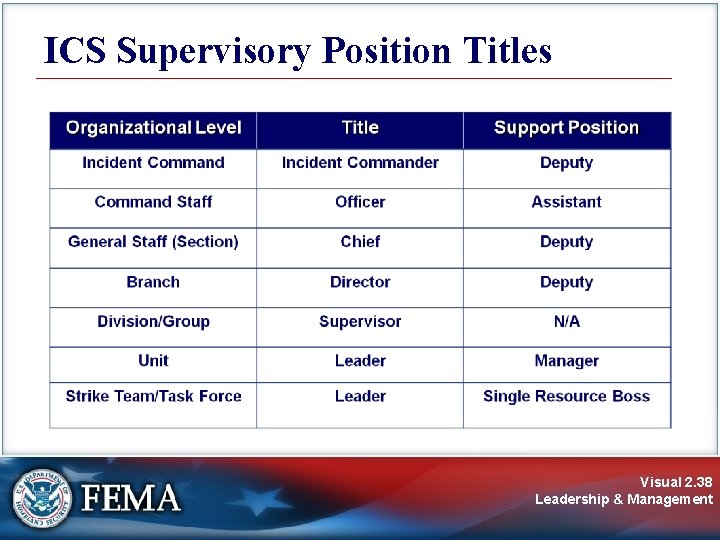 ICS Supervisory Position Titles

| Organizational Level | Title | Support Position |
|---|---|---|
| Incident Command | Incident Commander | Deputy |
| Command Staff | Officer | Assistant |
| General Staff (Section) | Chief | Deputy |
| Branch | Director | Deputy |
| Division/Group | Supervisor | N/A |
| Unit | Leader | Manager |
| Strike Team/Task Force | Leader | Single Resource Boss |

U.S. DEPARTMENT OF HOMELAND SECURITY

FEMA

Visual 2.38
Leadership & Management